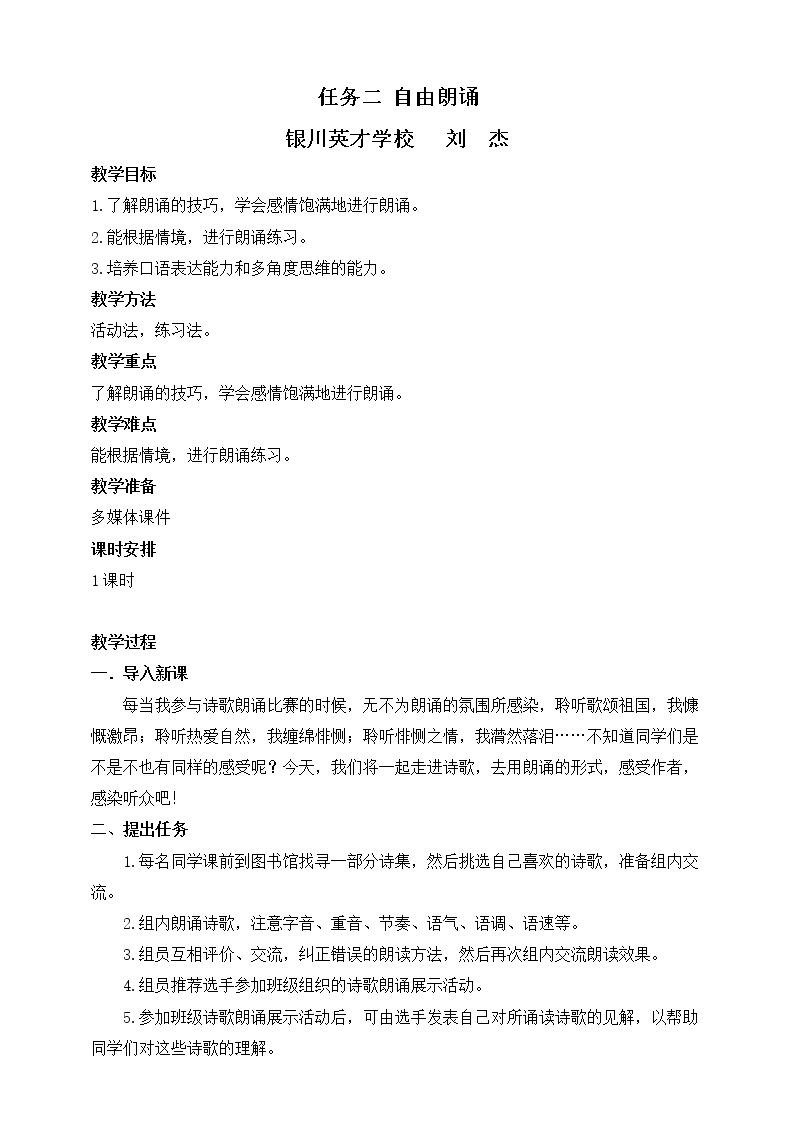 任务二 自由朗诵

银川英才学校 刘 杰

教学目标

1.了解朗诵的技巧，学会感情饱满地进行朗诵。

2.能根据情境，进行朗诵练习。

3.培养口语表达能力和多角度思维的能力。

教学方法

活动法，练习法。

教学重点

了解朗诵的技巧，学会感情饱满地进行朗诵。

教学难点

能根据情境，进行朗诵练习。

教学准备

多媒体课件

课时安排

1课时

教学过程

一.导入新课

每当我参与诗歌朗诵比赛的时候，无不为朗诵的氛围所感染，聆听歌颂祖国，我慷慨激昂；聆听热爱自然，我缠绵悱恻；聆听悱恻之情，我潸然落泪……不知道同学们是不是不也有同样的感受呢？今天，我们将一起走进诗歌，去用朗诵的形式，感受作者，感染听众吧!

二、提出任务

1.每名同学课前到图书馆找寻一部分诗集，然后挑选自己喜欢的诗歌，准备组内交流。

2.组内朗诵诗歌，注意字音、重音、节奏、语气、语调、语速等。

3.组员互相评价、交流，纠正错误的朗读方法，然后再次组内交流朗读效果。

4.组员推荐选手参加班级组织的诗歌朗诵展示活动。

5.参加班级诗歌朗诵展示活动后，可由选手发表自己对所诵读诗歌的见解，以帮助同学们对这些诗歌的理解。